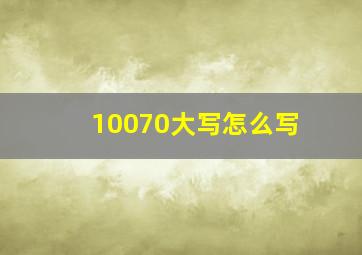 10070大写怎么写